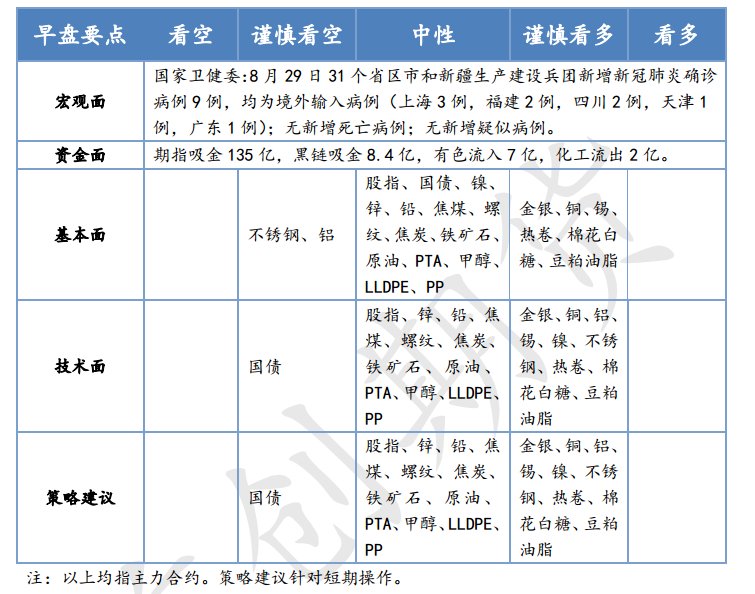 | 早盘要点 | 看空 | 谨慎看空 | 中性 | 谨慎看多 | 看多 |
|---|---|---|---|---|---|
| 宏观面 | 国家卫健委:8月29日31个省区市和新疆生产建设兵团新增新冠肺炎确诊病例9例，均为境外输入病例（上海3例，福建2例，四川2例，天津1例，广东1例）；无新增死亡病例；无新增疑似病例。 | | | | |
| 资金面 | 期指吸金135亿，黑链吸金8.4亿，有色流入7亿，化工流出2亿。 | | | | |
| 基本面 | | 不锈钢、铝 | 股指、国债、镍、锌、铅、焦煤、螺纹、焦炭、铁矿石、原油、PTA、甲醇、LLDPE、PP | 金银、铜、锡、热卷、棉花白糖、豆粕油脂 | |
| 技术面 | | 国债 | 股指、锌、铅、焦煤、螺纹、焦炭、铁矿石、原油、PTA、甲醇、LLDPE、PP | 金银、铜、铝、锡、镍、不锈钢、热卷、棉花白糖、豆粕油脂 | |
| 策略建议 | | 国债 | 股指、锌、铅、焦煤、螺纹、焦炭、铁矿石、原油、PTA、甲醇、LLDPE、PP | 金银、铜、铝、锡、镍、不锈钢、热卷、棉花白糖、豆粕油脂 | |

注：以上均指主力合约。策略建议针对短期操作。